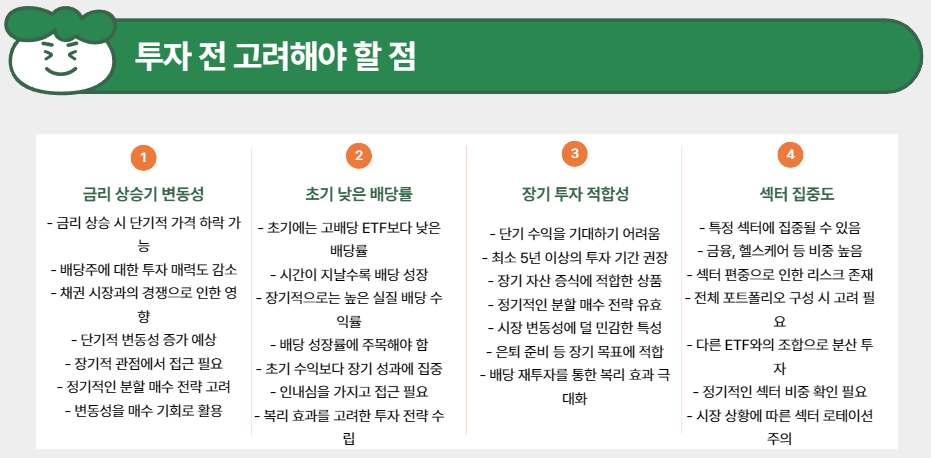 투자 전 고려해야 할 점

1

금리 상승기 변동성

- 금리 상승 시 단기적 가격 하락 가능
- 배당주에 대한 투자 매력도 감소
- 채권 시장과의 경쟁으로 인한 영향
- 단기적 변동성 증가 예상
- 장기적 관점에서 접근 필요
- 정기적인 분할 매수 전략 고려
- 변동성을 매수 기회로 활용

2

초기 낮은 배당률

- 초기에는 고배당 ETF보다 낮은 배당률
- 시간이 지날수록 배당 성장
- 장기적으로는 높은 실질 배당 수익률
- 배당 성장률에 주목해야 함
- 초기 수익보다 장기 성과에 집중
- 인내심을 가지고 접근 필요
- 복리 효과를 고려한 투자 전략 수립

3

장기 투자 적합성

- 단기 수익을 기대하기 어려움
- 최소 5년 이상의 투자 기간 권장
- 장기 자산 증식에 적합한 상품
- 정기적인 분할 매수 전략 유효
- 시장 변동성에 덜 민감한 특성
- 은퇴 준비 등 장기 목표에 적합
- 배당 재투자를 통한 복리 효과 극대화

4

섹터 집중도

- 특정 섹터에 집중될 수 있음
- 금융, 헬스케어 등 비중 높음
- 섹터 편중으로 인한 리스크 존재
- 전체 포트폴리오 구성 시 고려 필요
- 다른 ETF와의 조합으로 분산 투자
- 정기적인 섹터 비중 확인 필요
- 시장 상황에 따른 섹터 로테이션 주의